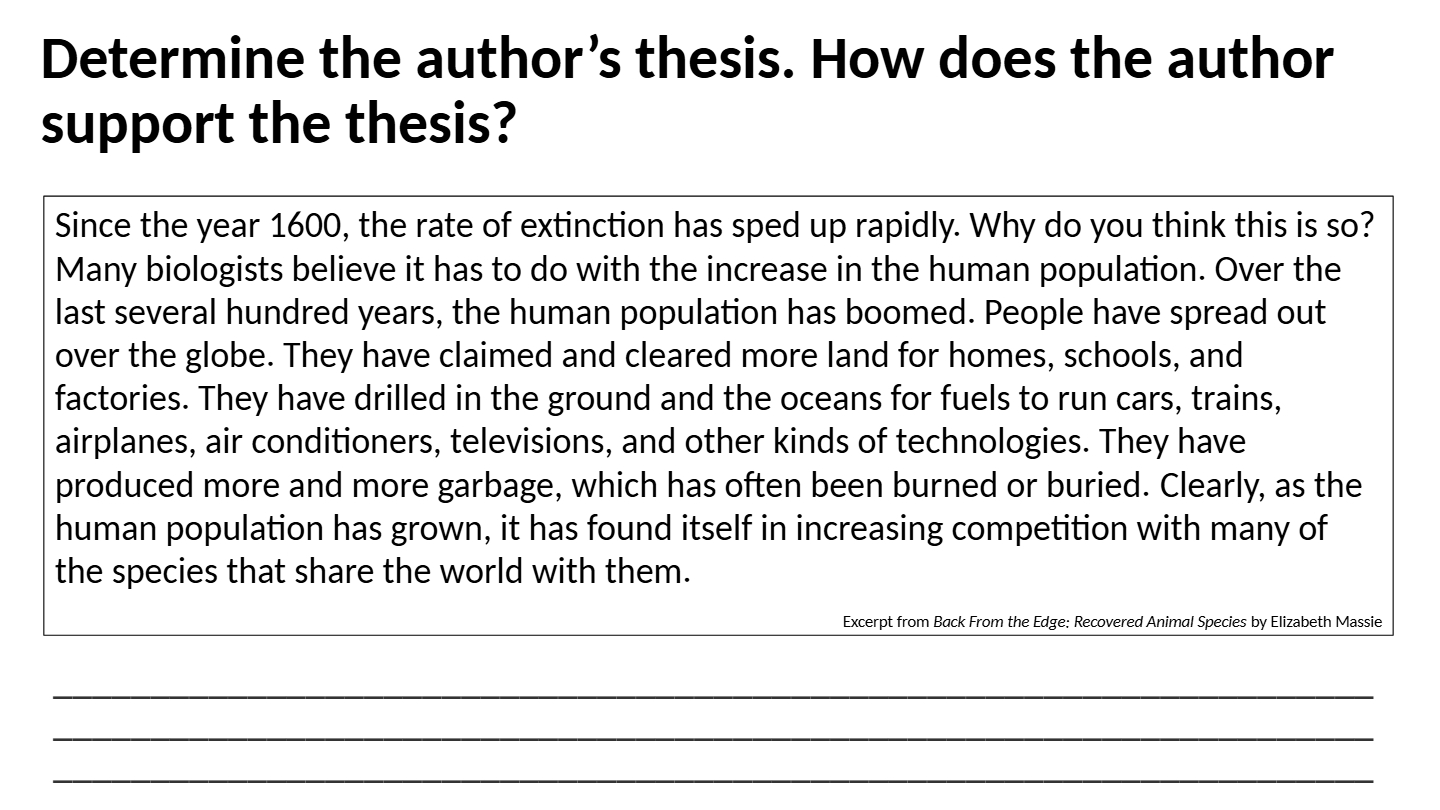 Determine the author's thesis. How does the author support the thesis?

Since the year 1600, the rate of extinction has sped up rapidly. Why do you think this is so? Many biologists believe it has to do with the increase in the human population. Over the last several hundred years, the human population has boomed. People have spread out over the globe. They have claimed and cleared more land for homes, schools, and factories. They have drilled in the ground and the oceans for fuels to run cars, trains, airplanes, air conditioners, televisions, and other kinds of technologies. They have produced more and more garbage, which has often been burned or buried. Clearly, as the human population has grown, it has found itself in increasing competition with many of the species that share the world with them.

Excerpt from Back From the Edge: Recovered Animal Species by Elizabeth Massie

____
____
____